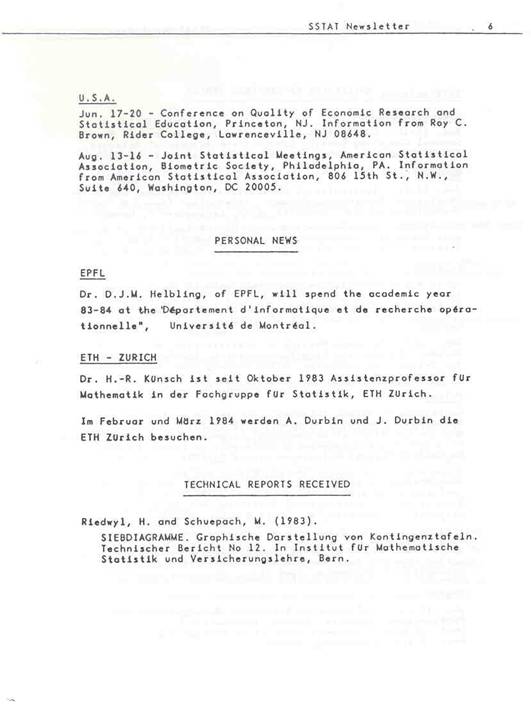 SSTAT Newsletter 6

U.S.A.

Jun. 17-20 - Conference on Quality of Economic Research and Statistical Education, Princeton, NJ. Information from Roy C. Brown, Rider College, Lawrenceville, NJ 08648.

Aug. 13-16 - Joint Statistical Meetings, American Statistical Association, Biometric Society, Philadelphia, PA. Information from American Statistical Association, 806 15th St., N.W., Suite 640, Washington, DC 20005.

PERSONAL NEWS

EPFL

Dr. D.J.M. Helbling, of EPFL, will spend the academic year 83-84 at the "Département d'informatique et de recherche opérationnelle", Université de Montréal.

ETH - ZURICH

Dr. H.-R. Künsch ist seit Oktober 1983 Assistenzprofessor für Mathematik in der Fachgruppe für Statistik, ETH Zürich.

Im Februar und März 1984 werden A. Durbin und J. Durbin die ETH Zürich besuchen.

TECHNICAL REPORTS RECEIVED

Riedwyl, H. and Schuepach, M. (1983).
SIEBDIAGRAMME. Graphische Darstellung von Kontingenztafeln. Technischer Bericht No 12. In Institut für Mathematische Statistik und Versicherungslehre, Bern.